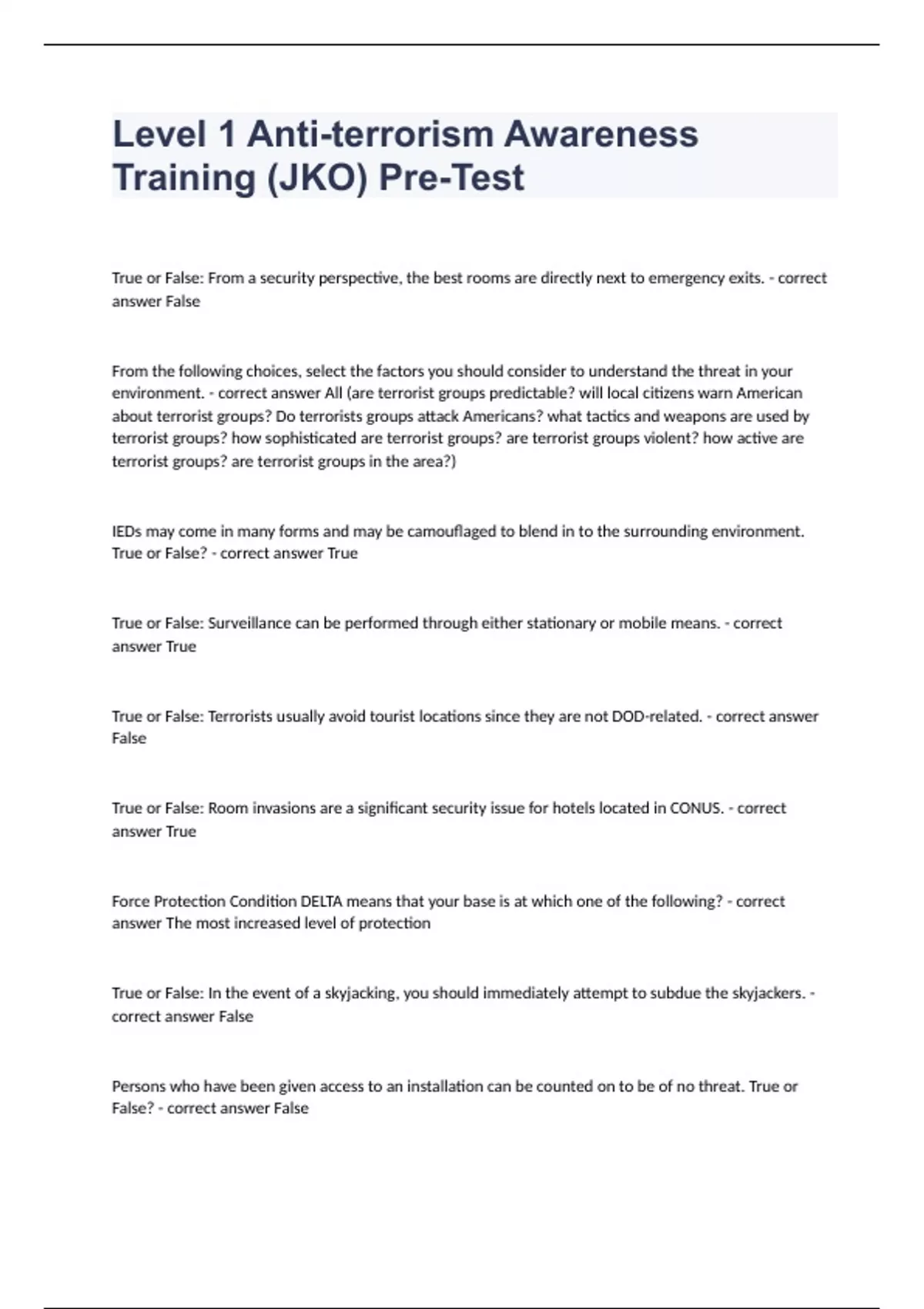 Level 1 Anti-terrorism Awareness Training (JKO) Pre-Test

True or False: From a security perspective, the best rooms are directly next to emergency exits. - correct answer False

From the following choices, select the factors you should consider to understand the threat in your environment. - correct answer All (are terrorist groups predictable? will local citizens warn American about terrorist groups? Do terrorists groups attack Americans? what tactics and weapons are used by terrorist groups? how sophisticated are terrorist groups? are terrorist groups violent? how active are terrorist groups? are terrorist groups in the area?)

IEDs may come in many forms and may be camouflaged to blend in to the surrounding environment. True or False? - correct answer True

True or False: Surveillance can be performed through either stationary or mobile means. - correct answer True

True or False: Terrorists usually avoid tourist locations since they are not DOD-related. - correct answer False

True or False: Room invasions are a significant security issue for hotels located in CONUS. - correct answer True

Force Protection Condition DELTA means that your base is at which one of the following? - correct answer The most increased level of protection

True or False: In the event of a skyjacking, you should immediately attempt to subdue the skyjackers. - correct answer False

Persons who have been given access to an installation can be counted on to be of no threat. True or False? - correct answer False